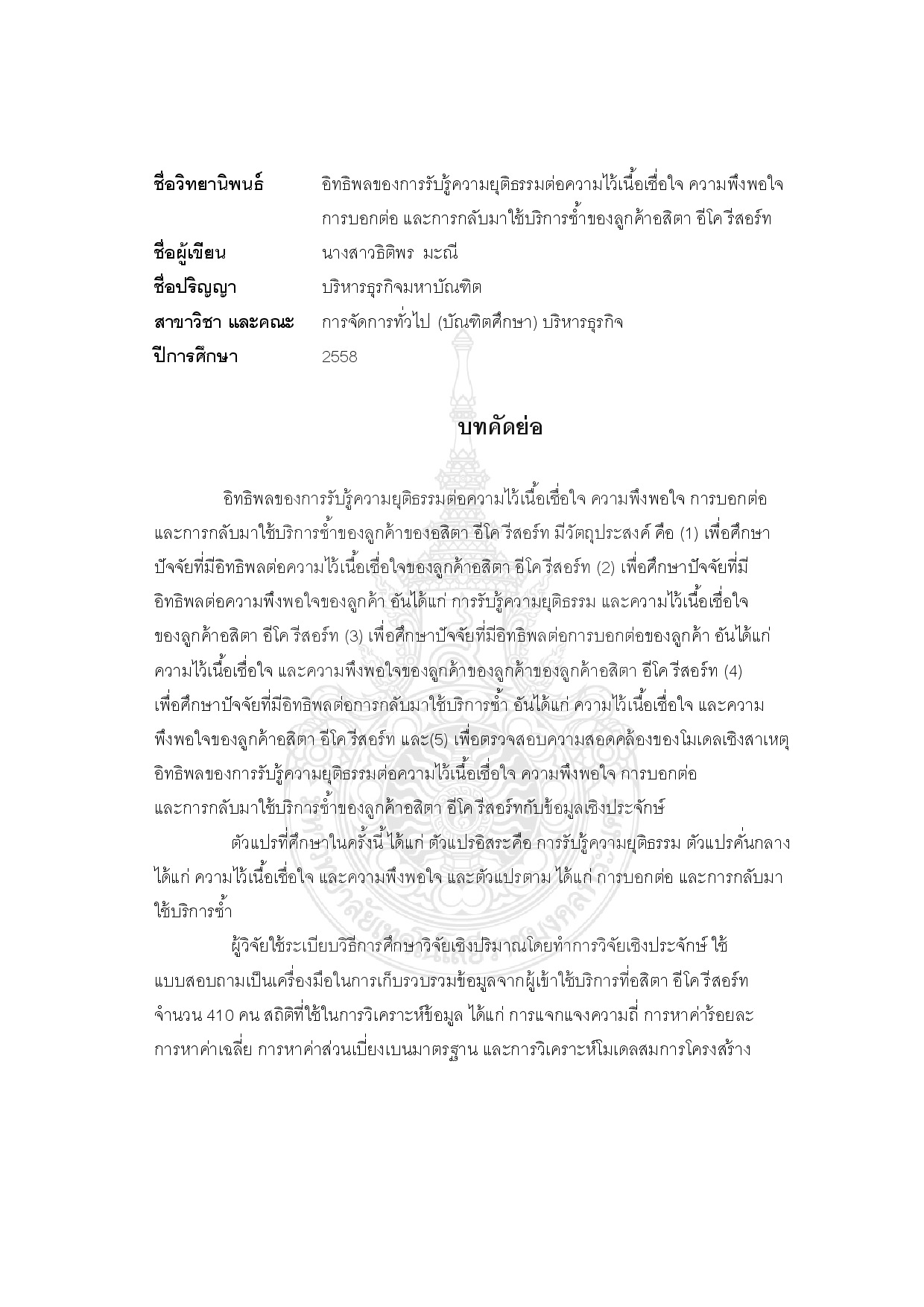 ชื่อวิทยานิพนธ์ อิทธิพลของการรับรู้ความยุติธรรมต่อความไว้เนื้อเชื่อใจ ความพึงพอใจ การบอกต่อ และการกลับมาใช้บริการซ้ำของลูกค้าอสิตา อีโค รีสอร์ท
ชื่อผู้เขียน นางสาวธิติพร มะณี
ชื่อปริญญา บริหารธุรกิจมหาบัณฑิต
สาขาวิชา และคณะ การจัดการทั่วไป (บัณฑิตศึกษา) บริหารธุรกิจ
ปีการศึกษา 2558

บทคัดย่อ

อิทธิพลของการรับรู้ความยุติธรรมต่อความไว้เนื้อเชื่อใจ ความพึงพอใจ การบอกต่อ และการกลับมาใช้บริการซ้ำของลูกค้าของอสิตา อีโค รีสอร์ท มีวัตถุประสงค์ คือ (1) เพื่อศึกษาปัจจัยที่มีอิทธิพลต่อความไว้เนื้อเชื่อใจของลูกค้าอสิตา อีโค รีสอร์ท (2) เพื่อศึกษาปัจจัยที่มีอิทธิพลต่อความพึงพอใจของลูกค้า อันได้แก่ การรับรู้ความยุติธรรม และความไว้เนื้อเชื่อใจของลูกค้าอสิตา อีโค รีสอร์ท (3) เพื่อศึกษาปัจจัยที่มีอิทธิพลต่อการบอกต่อของลูกค้า อันได้แก่ ความไว้เนื้อเชื่อใจ และความพึงพอใจของลูกค้าของลูกค้าของลูกค้าอสิตา อีโค รีสอร์ท (4) เพื่อศึกษาปัจจัยที่มีอิทธิพลต่อการกลับมาใช้บริการซ้ำ อันได้แก่ ความไว้เนื้อเชื่อใจ และความพึงพอใจของลูกค้าอสิตา อีโค รีสอร์ท และ(5) เพื่อตรวจสอบความสอดคล้องของโมเดลเชิงสาเหตุอิทธิพลของการรับรู้ความยุติธรรมต่อความไว้เนื้อเชื่อใจ ความพึงพอใจ การบอกต่อ และการกลับมาใช้บริการซ้ำของลูกค้าอสิตา อีโค รีสอร์ทกับข้อมูลเชิงประจักษ์

ตัวแปรที่ศึกษาในครั้งนี้ ได้แก่ ตัวแปรอิสระคือ การรับรู้ความยุติธรรม ตัวแปรคั่นกลาง ได้แก่ ความไว้เนื้อเชื่อใจ และความพึงพอใจ และตัวแปรตาม ได้แก่ การบอกต่อ และการกลับมาใช้บริการซ้ำ

ผู้วิจัยใช้ระเบียบวิธีการศึกษาวิจัยเชิงปริมาณโดยทำการวิจัยเชิงประจักษ์ ใช้แบบสอบถามเป็นเครื่องมือในการเก็บรวบรวมข้อมูลจากผู้เข้าใช้บริการที่อสิตา อีโค รีสอร์ท จำนวน 410 คน สถิติที่ใช้ในการวิเคราะห์ข้อมูล ได้แก่ การแจกแจงความถี่ การหาค่าร้อยละ การหาค่าเฉลี่ย การหาค่าส่วนเบี่ยงเบนมาตรฐาน และการวิเคราะห์โมเดลสมการโครงสร้าง